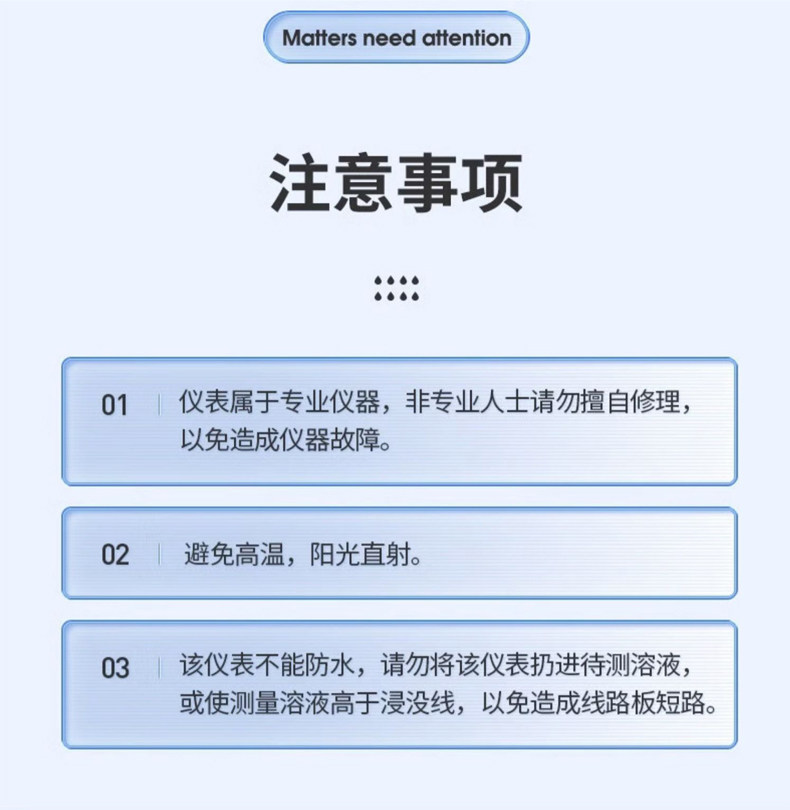 Matters need attention

注意事项

01 仪表属于专业仪器，非专业人士请勿擅自修理，以免造成仪器故障。

02 避免高温，阳光直射。

03 该仪表不能防水，请勿将该仪表扔进待测溶液，或使测量溶液高于浸没线，以免造成线路板短路。